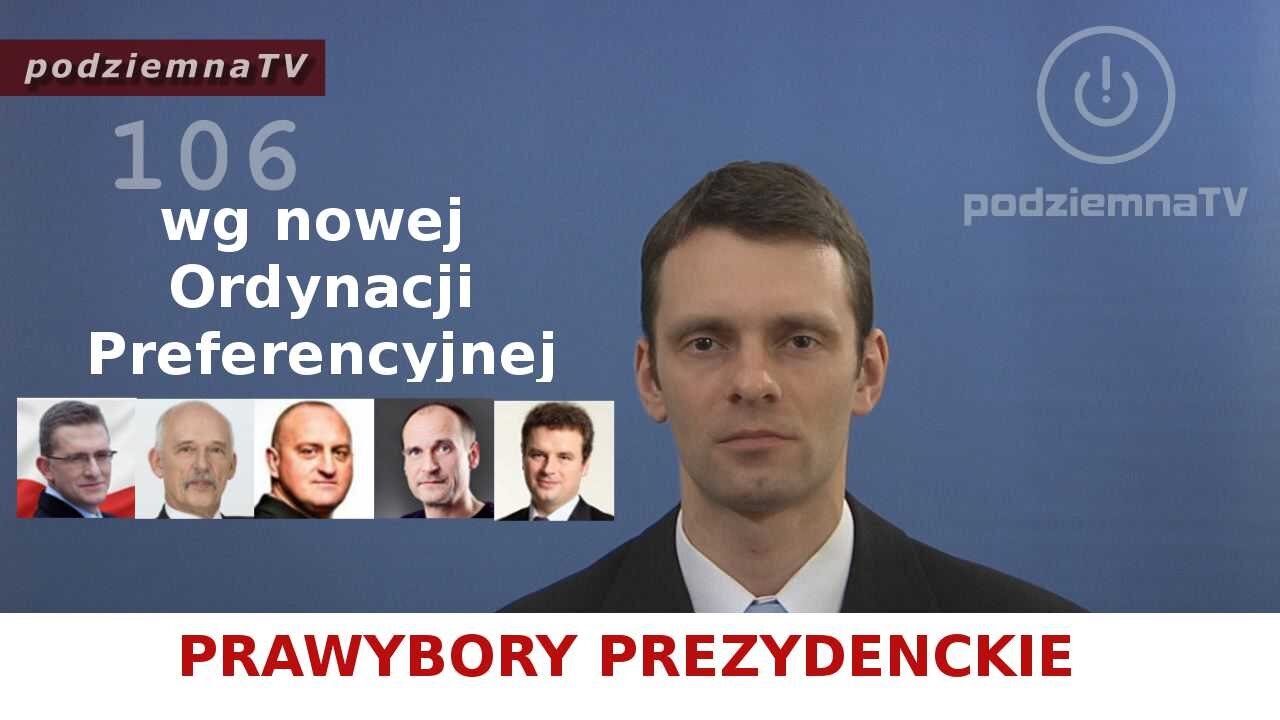 podziemnaTV

106

wg nowej Ordynacji Preferencyjnej

podziemnaTV

PRAWYBORY PREZYDENCKIE